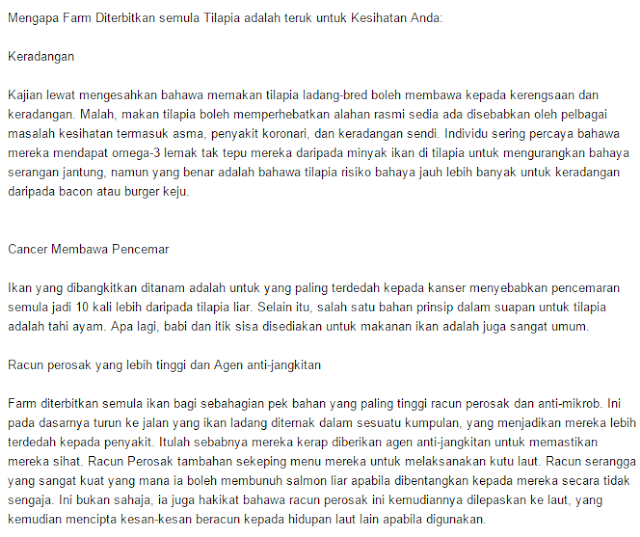 Mengapa Farm Diterbitkan semula Tilapia adalah teruk untuk Kesihatan Anda:

Keradangan

Kajian lewat mengesahkan bahawa memakan tilapia ladang-bred boleh membawa kepada kerengsaan dan keradangan. Malah, makan tilapia boleh memperhebatkan alahan rasmi sedia ada disebabkan oleh pelbagai masalah kesihatan termasuk asma, penyakit koronari, dan keradangan sendi. Individu sering percaya bahawa mereka mendapat omega-3 lemak tak tepu mereka daripada minyak ikan di tilapia untuk mengurangkan bahaya serangan jantung, namun yang benar adalah bahawa tilapia risiko bahaya jauh lebih banyak untuk keradangan daripada bacon atau burger keju.

Cancer Membawa Pencemar

Ikan yang dibangkitkan ditanam adalah untuk yang paling terdedah kepada kanser menyebabkan pencemaran semula jadi 10 kali lebih daripada tilapia liar. Selain itu, salah satu bahan prinsip dalam suapan untuk tilapia adalah tahi ayam. Apa lagi, babi dan itik sisa disediakan untuk makanan ikan adalah juga sangat umum.

Racun perosak yang lebih tinggi dan Agen anti-jangkitan

Farm diterbitkan semula ikan bagi sebahagian pek bahan yang paling tinggi racun perosak dan anti-mikrob. Ini pada dasarnya turun ke jalan yang ikan ladang diternak dalam sesuatu kumpulan, yang menjadikan mereka lebih terdedah kepada penyakit. Itulah sebabnya mereka kerap diberikan agen anti-jangkitan untuk memastikan mereka sihat. Racun Perosak tambahan sekeping menu mereka untuk melaksanakan kutu laut. Racun serangga yang sangat kuat yang mana ia boleh membunuh salmon liar apabila dibentangkan kepada mereka secara tidak sengaja. Ini bukan sahaja, ia juga hakikat bahawa racun perosak ini kemudiannya dilepaskan ke laut, yang kemudian mencipta kesan-kesan beracun kepada hidupan laut lain apabila digunakan.